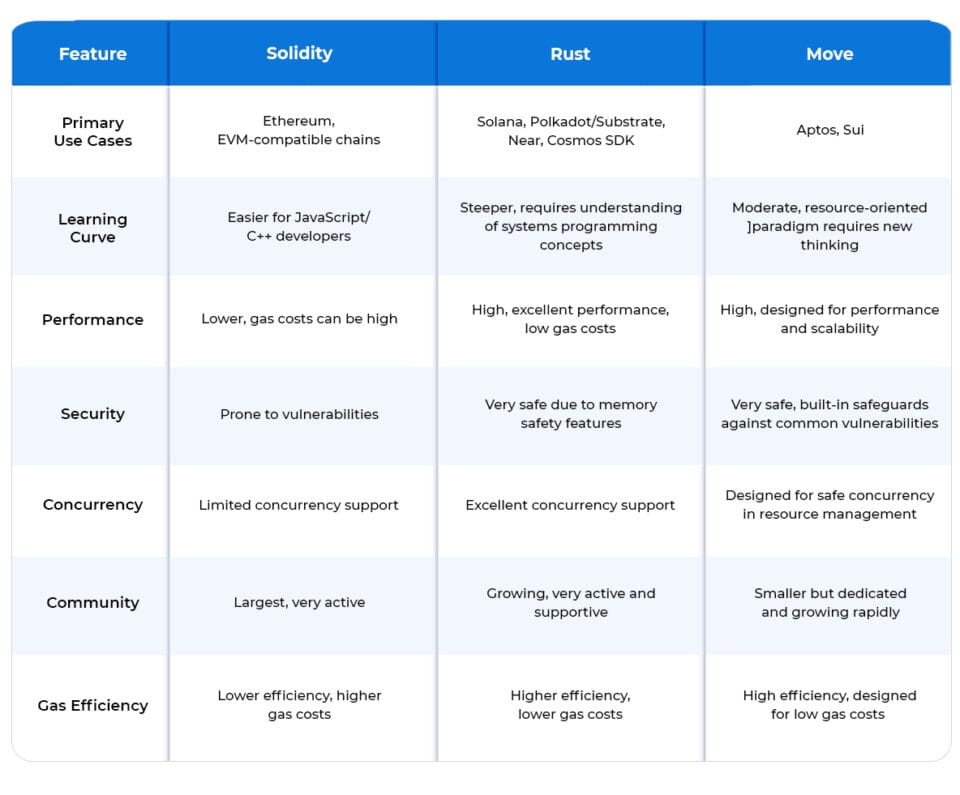 | Feature | Solidity | Rust | Move |
|---|---|---|---|
| Primary Use Cases | Ethereum, EVM-compatible chains | Solana, Polkadot/Substrate, Near, Cosmos SDK | Aptos, Sui |
| Learning Curve | Easier for JavaScript/ C++ developers | Steeper, requires understanding of systems programming concepts | Moderate, resource-oriented ]paradigm requires new thinking |
| Performance | Lower, gas costs can be high | High, excellent performance, low gas costs | High, designed for performance and scalability |
| Security | Prone to vulnerabilities | Very safe due to memory safety features | Very safe, built-in safeguards against common vulnerabilities |
| Concurrency | Limited concurrency support | Excellent concurrency support | Designed for safe concurrency in resource management |
| Community | Largest, very active | Growing, very active and supportive | Smaller but dedicated and growing rapidly |
| Gas Efficiency | Lower efficiency, higher gas costs | Higher efficiency, lower gas costs | High efficiency, designed for low gas costs |